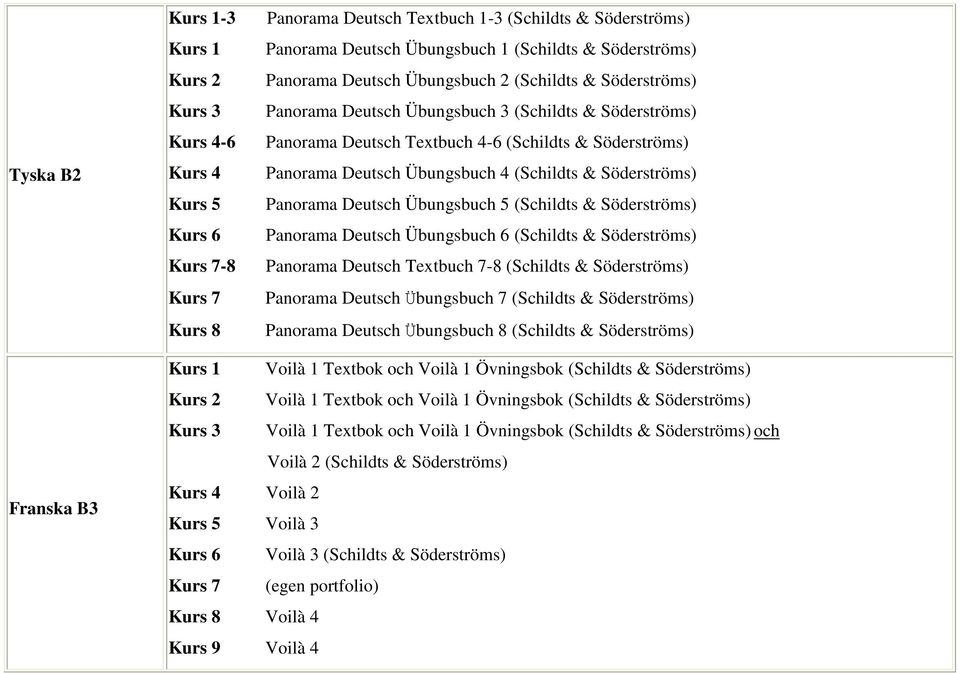 | | | |
|---|---|---|
| Tyska B2 | Kurs 1-3 | Panorama Deutsch Textbuch 1-3 (Schildts & Söderströms) |
| | Kurs 1 | Panorama Deutsch Übungsbuch 1 (Schildts & Söderströms) |
| | Kurs 2 | Panorama Deutsch Übungsbuch 2 (Schildts & Söderströms) |
| | Kurs 3 | Panorama Deutsch Übungsbuch 3 (Schildts & Söderströms) |
| | Kurs 4-6 | Panorama Deutsch Textbuch 4-6 (Schildts & Söderströms) |
| | Kurs 4 | Panorama Deutsch Übungsbuch 4 (Schildts & Söderströms) |
| | Kurs 5 | Panorama Deutsch Übungsbuch 5 (Schildts & Söderströms) |
| | Kurs 6 | Panorama Deutsch Übungsbuch 6 (Schildts & Söderströms) |
| | Kurs 7-8 | Panorama Deutsch Textbuch 7-8 (Schildts & Söderströms) |
| | Kurs 7 | Panorama Deutsch Übungsbuch 7 (Schildts & Söderströms) |
| | Kurs 8 | Panorama Deutsch Übungsbuch 8 (Schildts & Söderströms) |
| Franska B3 | Kurs 1 | Voilà 1 Textbok och Voilà 1 Övningsbok (Schildts & Söderströms) |
| | Kurs 2 | Voilà 1 Textbok och Voilà 1 Övningsbok (Schildts & Söderströms) |
| | Kurs 3 | Voilà 1 Textbok och Voilà 1 Övningsbok (Schildts & Söderströms) och Voilà 2 (Schildts & Söderströms) |
| | Kurs 4 | Voilà 2 |
| | Kurs 5 | Voilà 3 |
| | Kurs 6 | Voilà 3 (Schildts & Söderströms) |
| | Kurs 7 | (egen portfolio) |
| | Kurs 8 | Voilà 4 |
| | Kurs 9 | Voilà 4 |